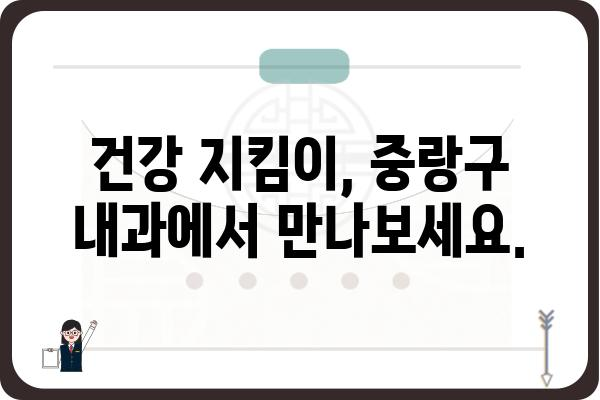 건강 지킴이, 중랑구 내과에서 만나보세요.